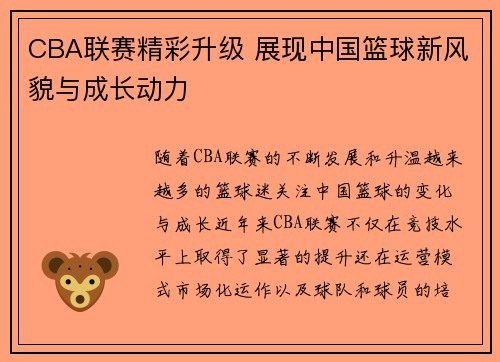 CBA联赛精彩升级 展现中国篮球新风貌与成长动力

随着CBA联赛的不断发展和升温越来越多的篮球迷关注中国篮球的变化与成长近年来CBA联赛不仅在竞技水平上取得了显著的提升还在运营模式市场化运作以及球队和球员的培